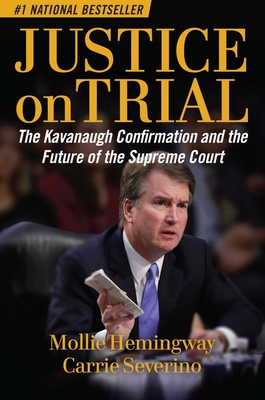 #1 NATIONAL BESTSELLER

JUSTICE on TRIAL

The Kavanaugh Confirmation and the Future of the Supreme Court

Mollie Hemingway
Carrie Severino